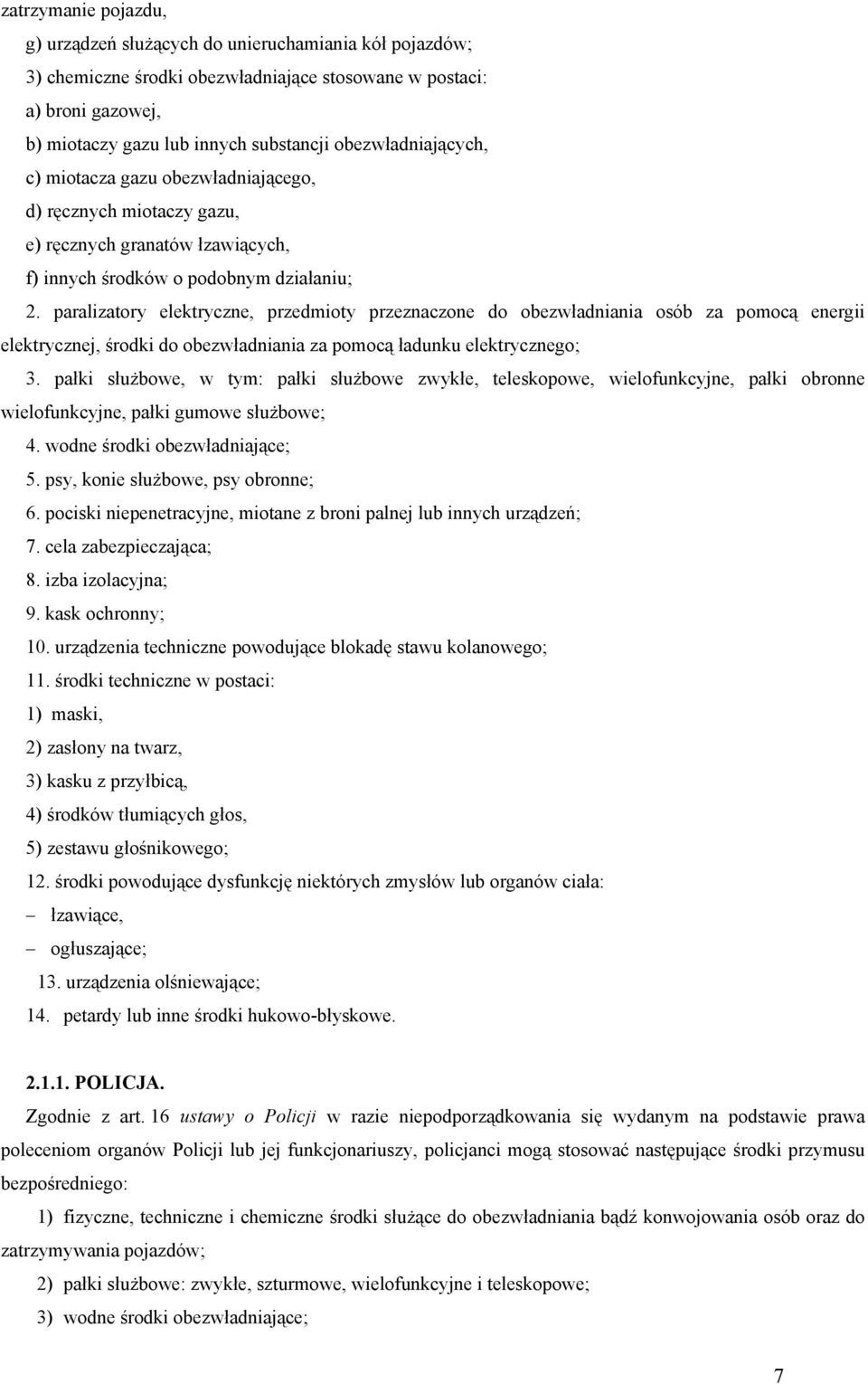 zatrzymanie pojazdu,

g) urządzeń służących do unieruchamiania kół pojazdów;

3) chemiczne środki obezwładniające stosowane w postaci:

a) broni gazowej,

b) miotaczy gazu lub innych substancji obezwładniających,

c) miotacza gazu obezwładniającego,

d) ręcznych miotaczy gazu,

e) ręcznych granatów łzawiących,

f) innych środków o podobnym działaniu;

2. paralizatory elektryczne, przedmioty przeznaczone do obezwładniania osób za pomocą energii elektrycznej, środki do obezwładniania za pomocą ładunku elektrycznego;

3. pałki służbowe, w tym: pałki służbowe zwykłe, teleskopowe, wielofunkcyjne, pałki obronne wielofunkcyjne, pałki gumowe służbowe;

4. wodne środki obezwładniające;

5. psy, konie służbowe, psy obronne;

6. pociski niepenetracyjne, miotane z broni palnej lub innych urządzeń;

7. cela zabezpieczająca;

8. izba izolacyjna;

9. kask ochronny;

10. urządzenia techniczne powodujące blokadę stawu kolanowego;

11. środki techniczne w postaci:

1) maski,

2) zasłony na twarz,

3) kasku z przyłbicą,

4) środków tłumiących głos,

5) zestawu głośnikowego;

12. środki powodujące dysfunkcję niektórych zmysłów lub organów ciała:

– łzawiące,

– ogłuszające;

13. urządzenia olśniewające;

14. petardy lub inne środki hukowo-błyskowe.

2.1.1. POLICJA.

Zgodnie z art. 16 ustawy o Policji w razie niepodporządkowania się wydanym na podstawie prawa poleceniom organów Policji lub jej funkcjonariuszy, policjanci mogą stosować następujące środki przymusu bezpośredniego:

1) fizyczne, techniczne i chemiczne środki służące do obezwładniania bądź konwojowania osób oraz do zatrzymywania pojazdów;

2) pałki służbowe: zwykłe, szturmowe, wielofunkcyjne i teleskopowe;

3) wodne środki obezwładniające;

7